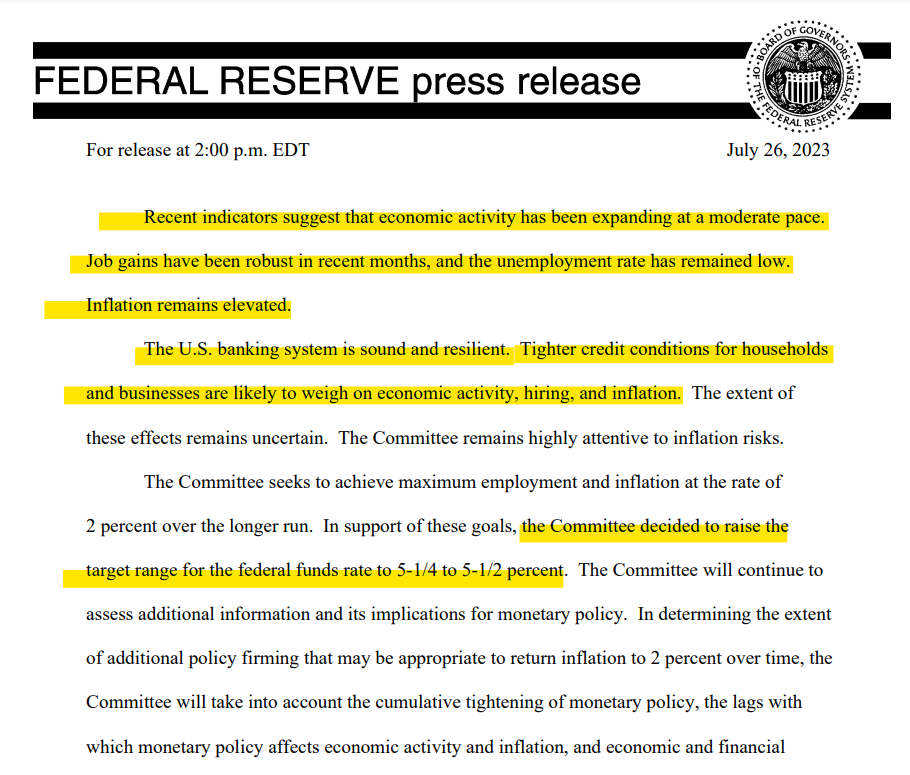 FEDERAL RESERVE press release

BOARD OF GOVERNORS OF THE FEDERAL RESERVE SYSTEM

For release at 2:00 p.m. EDT

July 26, 2023

Recent indicators suggest that economic activity has been expanding at a moderate pace. Job gains have been robust in recent months, and the unemployment rate has remained low. Inflation remains elevated.

The U.S. banking system is sound and resilient. Tighter credit conditions for households and businesses are likely to weigh on economic activity, hiring, and inflation. The extent of these effects remains uncertain. The Committee remains highly attentive to inflation risks.

The Committee seeks to achieve maximum employment and inflation at the rate of 2 percent over the longer run. In support of these goals, the Committee decided to raise the target range for the federal funds rate to 5-1/4 to 5-1/2 percent. The Committee will continue to assess additional information and its implications for monetary policy. In determining the extent of additional policy firming that may be appropriate to return inflation to 2 percent over time, the Committee will take into account the cumulative tightening of monetary policy, the lags with which monetary policy affects economic activity and inflation, and economic and financial